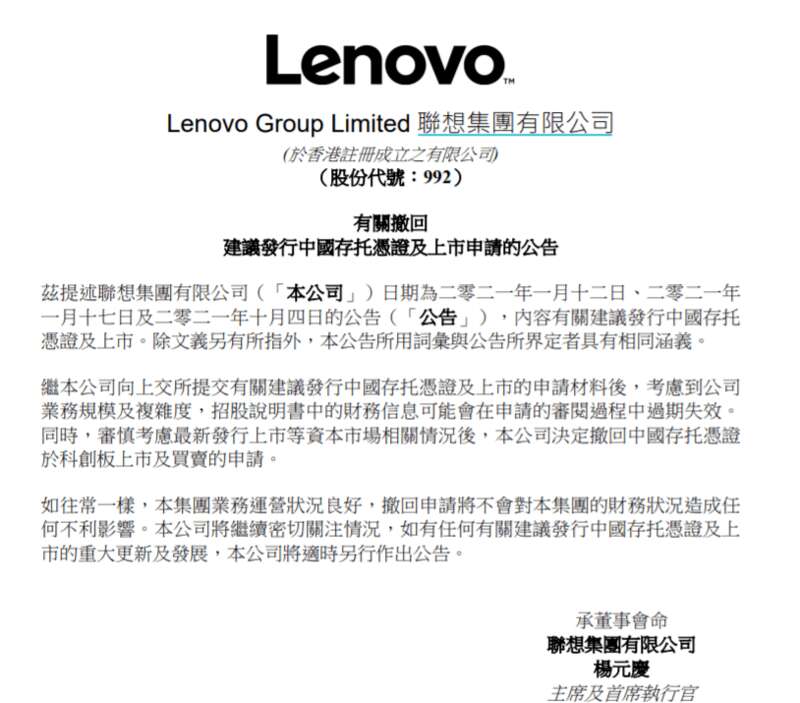 Lenovo™

Lenovo Group Limited 聯想集團有限公司
(於香港註冊成立之有限公司)
(股份代號:992)

有關撤回
建議發行中國存托憑證及上市申請的公告

茲提述聯想集團有限公司(「本公司」)日期為二零二一年一月十二日、二零二一年一月十七日及二零二一年十月四日的公告(「公告」),內容有關建議發行中國存托憑證及上市。除文義另有所指外,本公告所用詞彙與公告所界定者具有相同涵義。

繼本公司向上交所提交有關建議發行中國存托憑證及上市的申請材料後,考慮到公司業務規模及複雜度,招股說明書中的財務信息可能會在申請的審閱過程中過期失效。同時,審慎考慮最新發行上市等資本市場相關情況後,本公司決定撤回中國存托憑證於科創板上市及買賣的申請。

如往常一樣,本集團業務運營狀況良好,撤回申請將不會對本集團的財務狀況造成任何不利影響。本公司將繼續密切關注情況,如有任何有關建議發行中國存托憑證及上市的重大更新及發展,本公司將適時另行作出公告。

承董事會命
聯想集團有限公司
楊元慶
主席及首席執行官